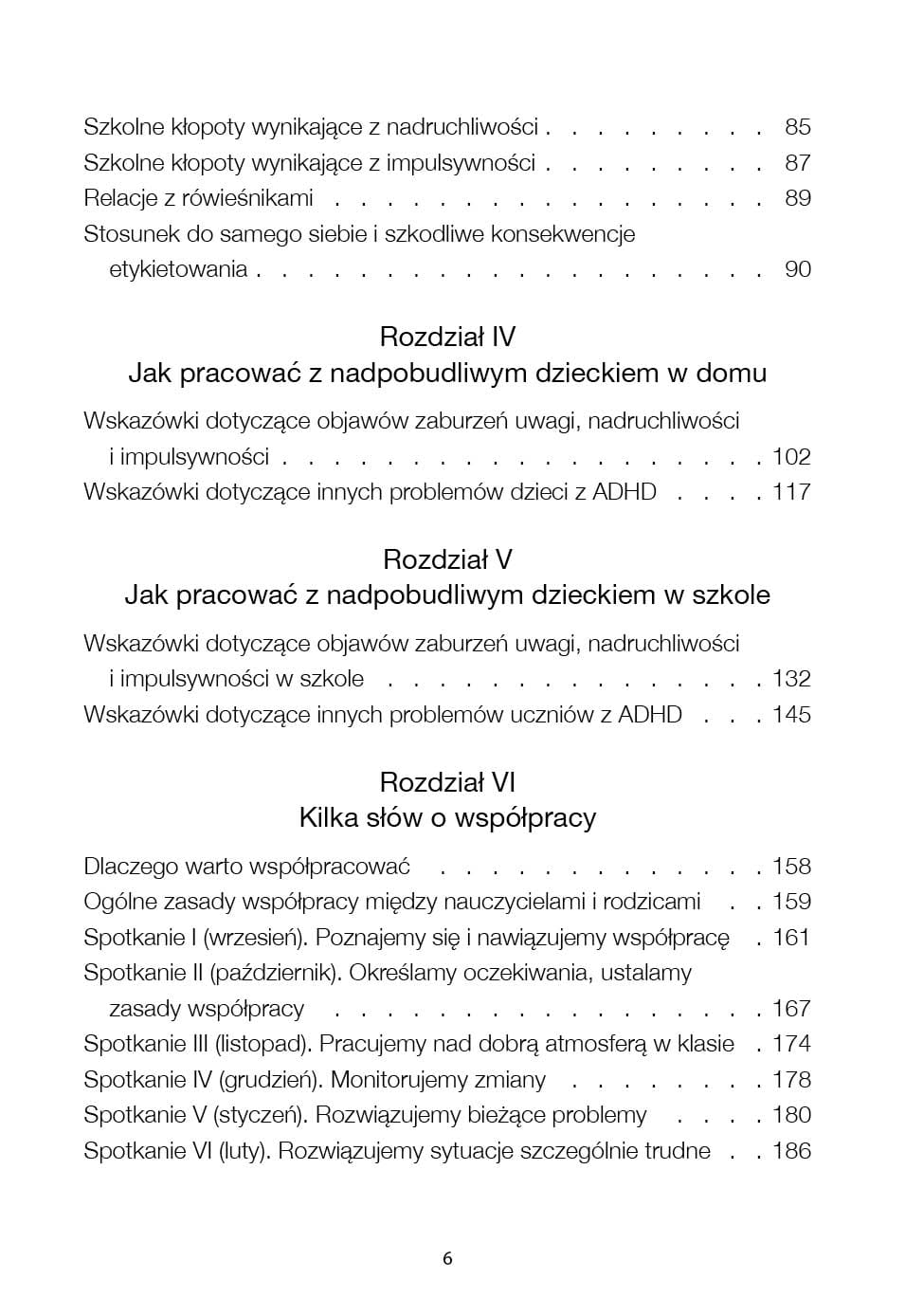 Szkolne kłopoty wynikające z nadruchliwości 85
Szkolne kłopoty wynikające z impulsywności 87
Relacje z rówieśnikami 89
Stosunek do samego siebie i szkodliwe konsekwencje etykietowania 90

Rozdział IV
Jak pracować z nadpobudliwym dzieckiem w domu

Wskazówki dotyczące objawów zaburzeń uwagi, nadruchliwości i impulsywności 102
Wskazówki dotyczące innych problemów dzieci z ADHD 117

Rozdział V
Jak pracować z nadpobudliwym dzieckiem w szkole

Wskazówki dotyczące objawów zaburzeń uwagi, nadruchliwości i impulsywności w szkole 132
Wskazówki dotyczące innych problemów uczniów z ADHD 145

Rozdział VI
Kilka słów o współpracy

Dlaczego warto współpracować 158
Ogólne zasady współpracy między nauczycielami i rodzicami 159
Spotkanie I (wrzesień). Poznajemy się i nawiązujemy współpracę 161
Spotkanie II (październik). Określamy oczekiwania, ustalamy zasady współpracy 167
Spotkanie III (listopad). Pracujemy nad dobrą atmosferą w klasie 174
Spotkanie IV (grudzień). Monitorujemy zmiany 178
Spotkanie V (styczeń). Rozwiązujemy bieżące problemy 180
Spotkanie VI (luty). Rozwiązujemy sytuacje szczególnie trudne 186

6